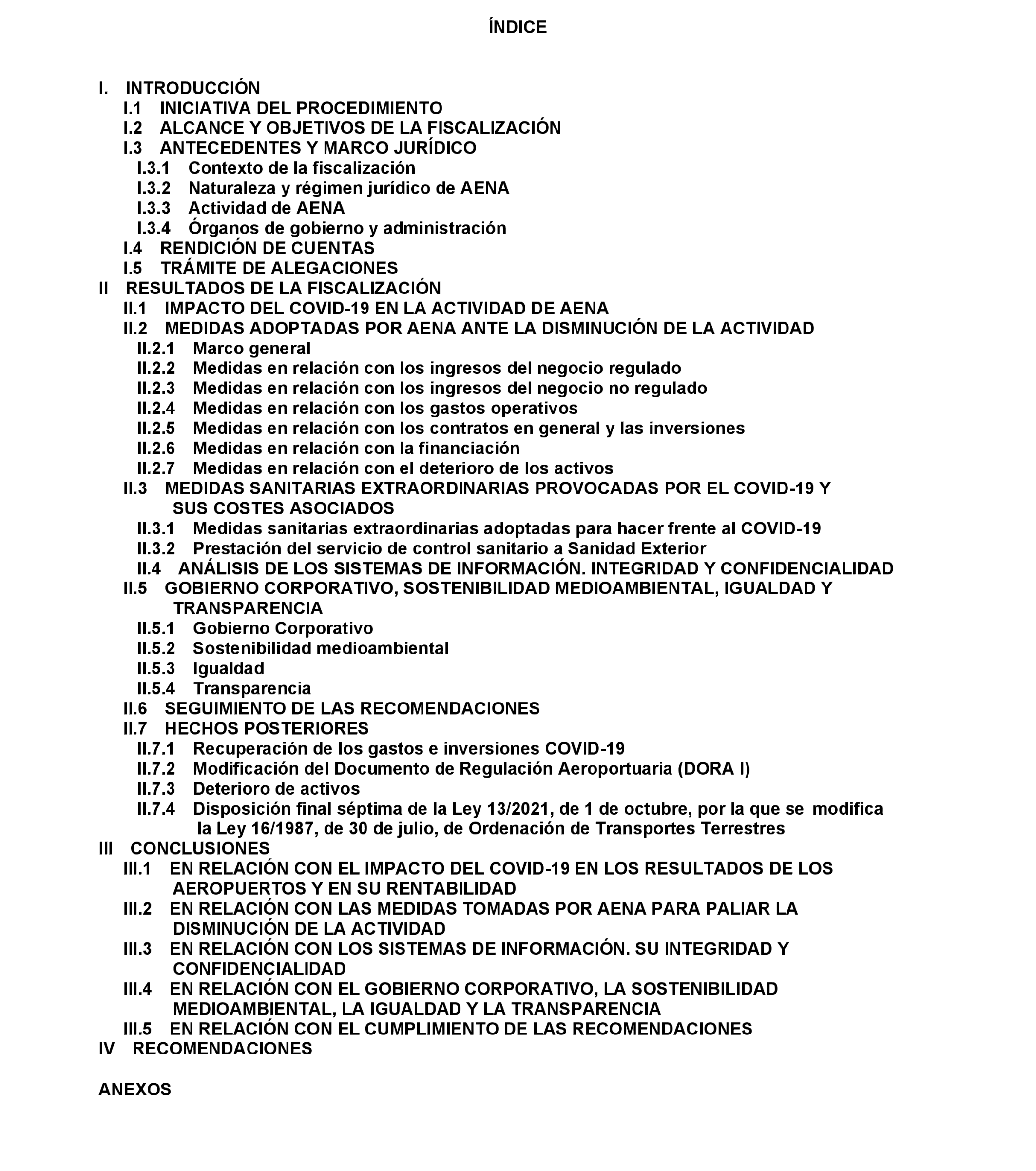 ÍNDICE

I. INTRODUCCIÓN
I.1 INICIATIVA DEL PROCEDIMIENTO
I.2 ALCANCE Y OBJETIVOS DE LA FISCALIZACIÓN
I.3 ANTECEDENTES Y MARCO JURÍDICO
I.3.1 Contexto de la fiscalización
I.3.2 Naturaleza y régimen jurídico de AENA
I.3.3 Actividad de AENA
I.3.4 Órganos de gobierno y administración
I.4 RENDICIÓN DE CUENTAS
I.5 TRÁMITE DE ALEGACIONES
II RESULTADOS DE LA FISCALIZACIÓN
II.1 IMPACTO DEL COVID-19 EN LA ACTIVIDAD DE AENA
II.2 MEDIDAS ADOPTADAS POR AENA ANTE LA DISMINUCIÓN DE LA ACTIVIDAD
II.2.1 Marco general
II.2.2 Medidas en relación con los ingresos del negocio regulado
II.2.3 Medidas en relación con los ingresos del negocio no regulado
II.2.4 Medidas en relación con los gastos operativos
II.2.5 Medidas en relación con los contratos en general y las inversiones
II.2.6 Medidas en relación con la financiación
II.2.7 Medidas en relación con el deterioro de los activos
II.3 MEDIDAS SANITARIAS EXTRAORDINARIAS PROVOCADAS POR EL COVID-19 Y SUS COSTES ASOCIADOS
II.3.1 Medidas sanitarias extraordinarias adoptadas para hacer frente al COVID-19
II.3.2 Prestación del servicio de control sanitario a Sanidad Exterior
II.4 ANÁLISIS DE LOS SISTEMAS DE INFORMACIÓN. INTEGRIDAD Y CONFIDENCIALIDAD
II.5 GOBIERNO CORPORATIVO, SOSTENIBILIDAD MEDIOAMBIENTAL, IGUALDAD Y TRANSPARENCIA
II.5.1 Gobierno Corporativo
II.5.2 Sostenibilidad medioambiental
II.5.3 Igualdad
II.5.4 Transparencia
II.6 SEGUIMIENTO DE LAS RECOMENDACIONES
II.7 HECHOS POSTERIORES
II.7.1 Recuperación de los gastos e inversiones COVID-19
II.7.2 Modificación del Documento de Regulación Aeroportuaria (DORA I)
II.7.3 Deterioro de activos
II.7.4 Disposición final séptima de la Ley 13/2021, de 1 de octubre, por la que se modifica la Ley 16/1987, de 30 de julio, de Ordenación de Transportes Terrestres
III CONCLUSIONES
III.1 EN RELACIÓN CON EL IMPACTO DEL COVID-19 EN LOS RESULTADOS DE LOS AEROPUERTOS Y EN SU RENTABILIDAD
III.2 EN RELACIÓN CON LAS MEDIDAS TOMADAS POR AENA PARA PALIAR LA DISMINUCIÓN DE LA ACTIVIDAD
III.3 EN RELACIÓN CON LOS SISTEMAS DE INFORMACIÓN. SU INTEGRIDAD Y CONFIDENCIALIDAD
III.4 EN RELACIÓN CON EL GOBIERNO CORPORATIVO, LA SOSTENIBILIDAD MEDIOAMBIENTAL, LA IGUALDAD Y LA TRANSPARENCIA
III.5 EN RELACIÓN CON EL CUMPLIMIENTO DE LAS RECOMENDACIONES
IV RECOMENDACIONES

ANEXOS